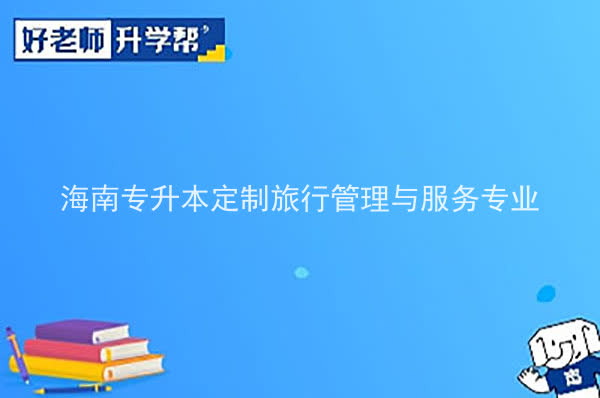 好老师 升学帮

海南专升本定制旅行管理与服务专业